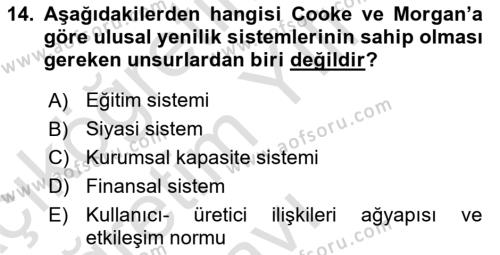 14. Aşağıdakilerden hangisi Cooke ve Morgan'a göre ulusal yenilik sistemlerinin sahip olması gereken unsurlardan biri değildir?

A) Eğitim sistemi
B) Siyasi sistem
C) Kurumsal kapasite sistemi
D) Finansal sistem
E) Kullanıcı- üretici ilişkileri ağyapısı ve etkileşim normu

www.aofsoru.com